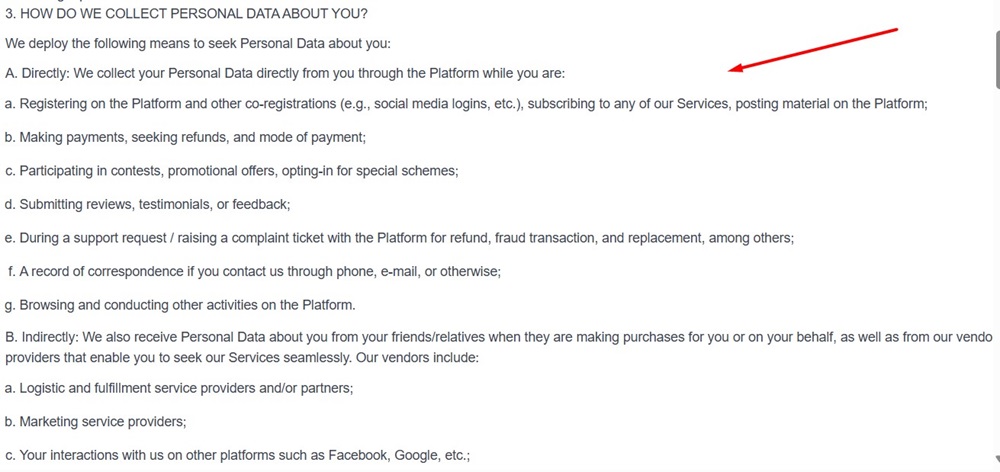 3. HOW DO WE COLLECT PERSONAL DATA ABOUT YOU?

We deploy the following means to seek Personal Data about you:

A. Directly: We collect your Personal Data directly from you through the Platform while you are:

a. Registering on the Platform and other co-registrations (e.g., social media logins, etc.), subscribing to any of our Services, posting material on the Platform;

b. Making payments, seeking refunds, and mode of payment;

c. Participating in contests, promotional offers, opting-in for special schemes;

d. Submitting reviews, testimonials, or feedback;

e. During a support request / raising a complaint ticket with the Platform for refund, fraud transaction, and replacement, among others;

f. A record of correspondence if you contact us through phone, e-mail, or otherwise;

g. Browsing and conducting other activities on the Platform.

B. Indirectly: We also receive Personal Data about you from your friends/relatives when they are making purchases for you or on your behalf, as well as from our vendo providers that enable you to seek our Services seamlessly. Our vendors include:

a. Logistic and fulfillment service providers and/or partners;

b. Marketing service providers;

c. Your interactions with us on other platforms such as Facebook, Google, etc.;